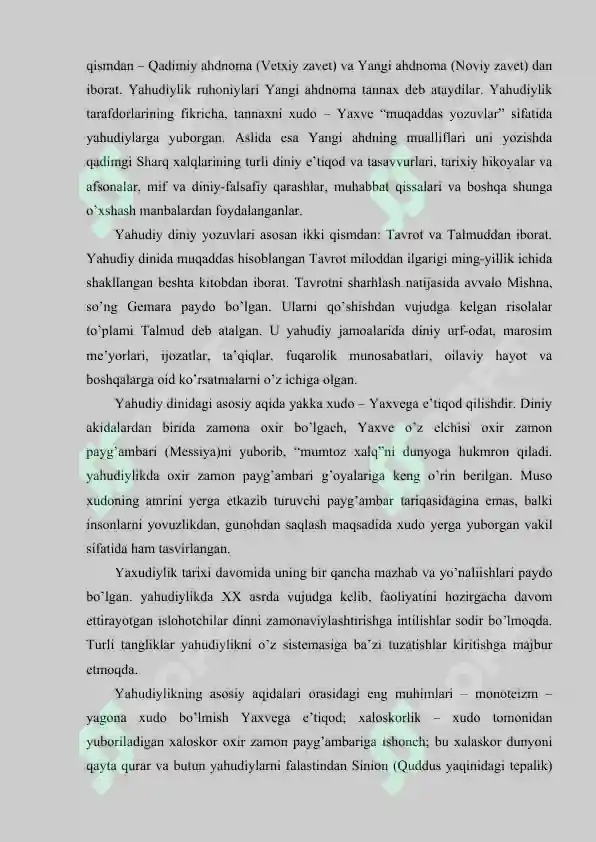 qismdan – Qadimiy ahdnoma (Vetxiy zavet) va Yangi ahdnoma (Noviy zavet) dan iborat. Yahudiylik ruhoniylari Yangi ahdnoma tannax deb ataydilar. Yahudiylik tarafdorlarining fikricha, tannaxni xudo – Yaxve "muqaddas yozuvlar" sifatida yahudiylarga yuborgan. Aslida esa Yangi ahdning mualliflari uni yozishda qadimgi Sharq xalqlarining turli diniy e'tiqod va tasavvurlari, tarixiy hikoyalar va afsonalar, mif va diniy-falsafiy qarashlar, muhabbat qissalari va boshqa shunga o'xshash manbalardan foydalanganlar.

Yahudiy diniy yozuvlari asosan ikki qismdan: Tavrot va Talmuddan iborat. Yahudiy dinida muqaddas hisoblangan Tavrot miloddan ilgarigi ming-yillik ichida shakllangan beshta kitobdan iborat. Tavrotni sharhlash natijasida avvalo Mishna, so'ng Gemara paydo bo'lgan. Ularni qo'shishdan vujudga kelgan risolalar to'plami Talmud deb atalgan. U yahudiy jamoalarida diniy urf-odat, marosim me'yorlari, ijozatlar, ta'qiqlar, fuqarolik munosabatlari, oilaviy hayot va boshqalarga oid ko'rsatmalarni o'z ichiga olgan.

Yahudiy dinidagi asosiy aqida yakka xudo – Yaxvega e'tiqod qilishdir. Diniy akidalardan birida zamona oxir bo'lgach, Yaxve o'z elchisi oxir zamon payg'ambari (Messiya)ni yuborib, "mumtoz xalq"ni dunyoga hukmron qiladi. yahudiylikda oxir zamon payg'ambari g'oyalariga keng o'rin berilgan. Muso xudoning amrini yerga etkazib turuvchi payg'ambar tariqasidagina emas, balki insonlarni yovuzlikdan, gunohdan saqlash maqsadida xudo yerga yuborgan vakil sifatida ham tasvirlangan.

Yaxudiylik tarixi davomida uning bir qancha mazhab va yo'naliishlari paydo bo'lgan. yahudiylikda XX asrda vujudga kelib, faoliyatini hozirgacha davom ettirayotgan islohotchilar dinni zamonaviylashtirishga intilishlar sodir bo'lmoqda. Turli tangliklar yahudiylikni o'z sistemasiga ba'zi tuzatishlar kiritishga majbur etmoqda.

Yahudiylikning asosiy aqidalari orasidagi eng muhimlari – monoteizm – yagona xudo bo'lmish Yaxvega e'tiqod; xaloskorlik – xudo tomonidan yuboriladigan xaloskor oxir zamon payg'ambariga ishonch; bu xalaskor dunyoni qayta qurar va butun yahudiylarni falastindan Sinion (Quddus yaqinidagi tepalik)